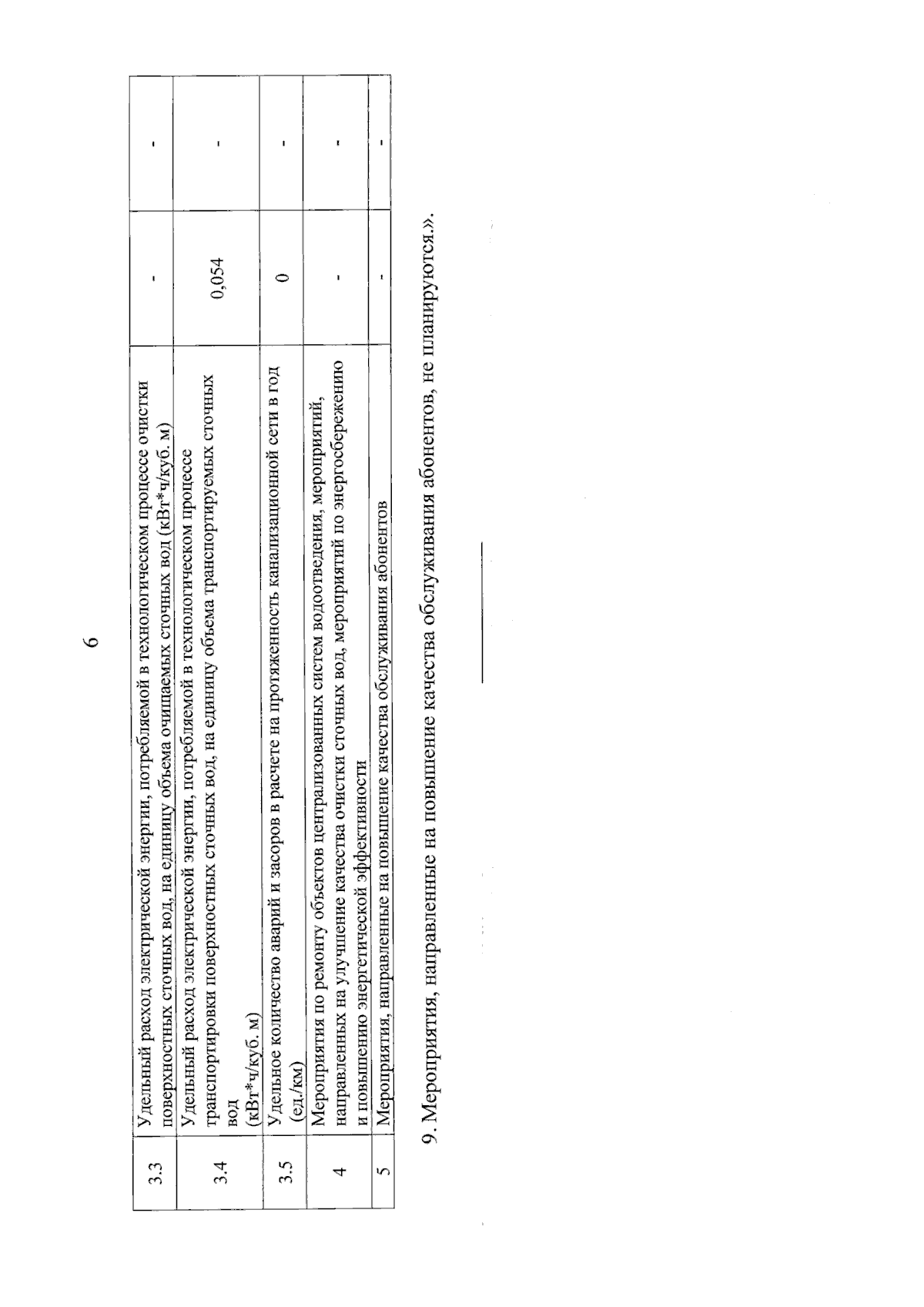 6

| 3.3 | Удельный расход электрической энергии, потребляемой в технологическом процессе очистки поверхностных сточных вод, на единицу объема очищаемых сточных вод (кВт*ч/куб. м) | - | - |
|---|---|---|---|
| 3.4 | Удельный расход электрической энергии, потребляемой в технологическом процессе транспортировки поверхностных сточных вод, на единицу объема транспортируемых сточных вод (кВт*ч/куб. м) | 0,054 | - |
| 3.5 | Удельное количество аварий и засоров в расчете на протяженность канализационной сети в год (ед./км) | 0 | - |
| 4 | Мероприятия по ремонту объектов централизованных систем водоотведения, мероприятий, направленных на улучшение качества очистки сточных вод, мероприятий по энергосбережению и повышению энергетической эффективности | - | - |
| 5 | Мероприятия, направленные на повышение качества обслуживания абонентов | - | - |

9. Мероприятия, направленные на повышение качества обслуживания абонентов, не планируются.».